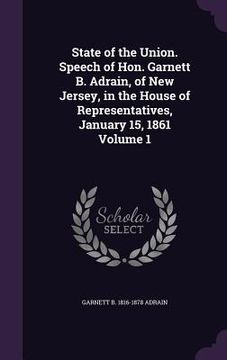 State of the Union. Speech of Hon. Garnett B. Adrain, of New Jersey, in the House of Representatives, January 15, 1861 Volume 1

Scholar
SELECT

GARNETT B. 1816-1878 ADRAIN